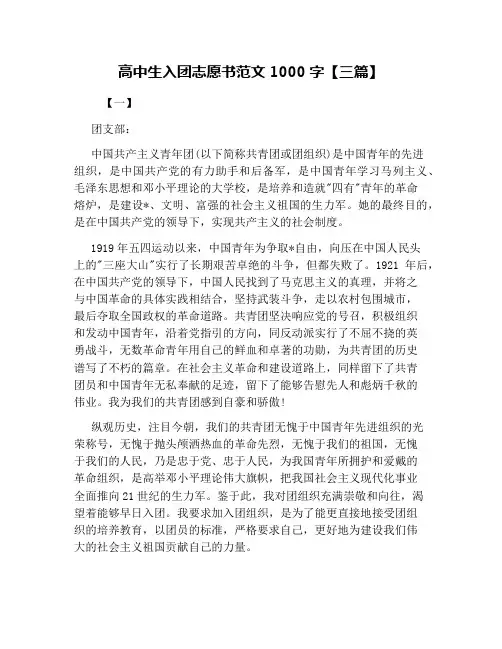 高中生入团志愿书范文 1000 字【三篇】

【一】

团支部：

中国共产主义青年团(以下简称共青团或团组织)是中国青年的先进组织，是中国共产党的有力助手和后备军，是中国青年学习马列主义、毛泽东思想和邓小平理论的大学校，是培养和造就"四有"青年的革命熔炉，是建设*、文明、富强的社会主义祖国的生力军。她的最终目的，是在中国共产党的领导下，实现共产主义的社会制度。

1919 年五四运动以来，中国青年为争取*自由，向压在中国人民头上的"三座大山"实行了长期艰苦卓绝的斗争，但都失败了。1921 年后，在中国共产党的领导下，中国人民找到了马克思主义的真理，并将之与中国革命的具体实践相结合，坚持武装斗争，走以农村包围城市，最后夺取全国政权的革命道路。共青团坚决响应党的号召，积极组织和发动中国青年，沿着党指引的方向，同反动派实行了不屈不挠的英勇战斗，无数革命青年用自己的鲜血和卓著的功勋，为共青团的历史谱写了不朽的篇章。在社会主义革命和建设道路上，同样留下了共青团员和中国青年无私奉献的足迹，留下了能够告慰先人和彪炳千秋的伟业。我为我们的共青团感到自豪和骄傲!

纵观历史，注目今朝，我们的共青团无愧于中国青年先进组织的光荣称号，无愧于抛头颅洒热血的革命先烈，无愧于我们的祖国，无愧于我们的人民，乃是忠于党、忠于人民，为我国青年所拥护和爱戴的革命组织，是高举邓小平理论伟大旗帜，把我国社会主义现代化事业全面推向 21 世纪的生力军。鉴于此，我对团组织充满崇敬和向往，渴望着能够早日入团。我要求加入团组织，是为了能更直接地接受团组织的培养教育，以团员的标准，严格要求自己，更好地为建设我们伟大的社会主义祖国贡献自己的力量。